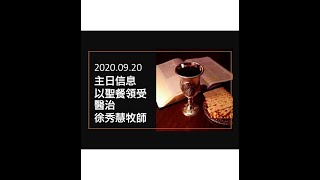 2020.09.20
主日信息
以聖餐領受
醫治
徐秀慧牧師